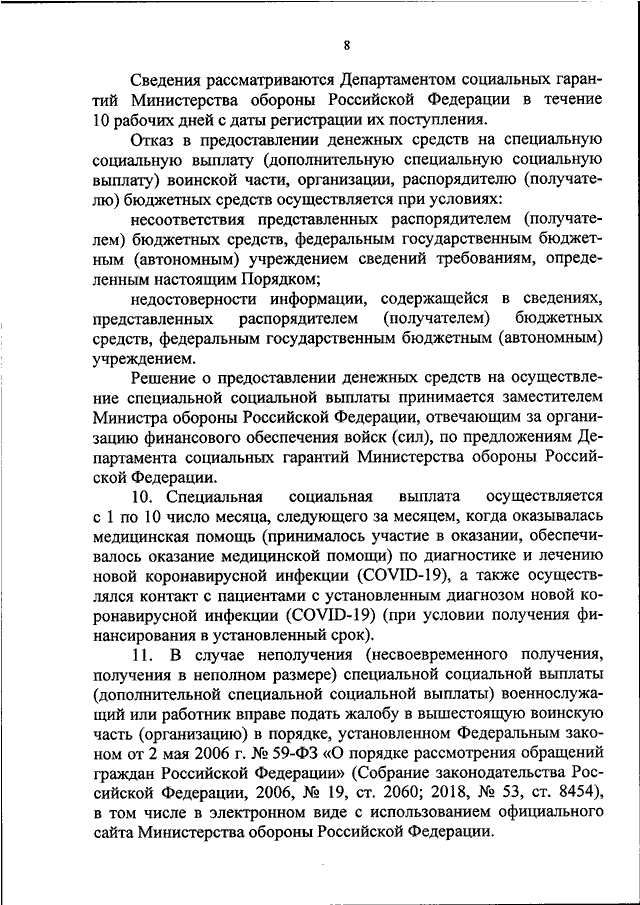 8

Сведения рассматриваются Департаментом социальных гарантий Министерства обороны Российской Федерации в течение 10 рабочих дней с даты регистрации их поступления.

Отказ в предоставлении денежных средств на специальную социальную выплату (дополнительную специальную социальную выплату) воинской части, организации, распорядителю (получателю) бюджетных средств осуществляется при условиях:

несоответствия представленных распорядителем (получателем) бюджетных средств, федеральным государственным бюджетным (автономным) учреждением сведений требованиям, определенным настоящим Порядком;

недостоверности информации, содержащейся в сведениях, представленных распорядителем (получателем) бюджетных средств, федеральным государственным бюджетным (автономным) учреждением.

Решение о предоставлении денежных средств на осуществление специальной социальной выплаты принимается заместителем Министра обороны Российской Федерации, отвечающим за организацию финансового обеспечения войск (сил), по предложениям Департамента социальных гарантий Министерства обороны Российской Федерации.

10. Специальная социальная выплата осуществляется с 1 по 10 число месяца, следующего за месяцем, когда оказывалась медицинская помощь (принималось участие в оказании, обеспечивалось оказание медицинской помощи) по диагностике и лечению новой коронавирусной инфекции (COVID-19), а также осуществлялся контакт с пациентами с установленным диагнозом новой коронавирусной инфекции (COVID-19) (при условии получения финансирования в установленный срок).

11. В случае неполучения (несвоевременного получения, получения в неполном размере) специальной социальной выплаты (дополнительной специальной социальной выплаты) военнослужащий или работник вправе подать жалобу в вышестоящую воинскую часть (организацию) в порядке, установленном Федеральным законом от 2 мая 2006 г. № 59-ФЗ «О порядке рассмотрения обращений граждан Российской Федерации» (Собрание законодательства Российской Федерации, 2006, № 19, ст. 2060; 2018, № 53, ст. 8454), в том числе в электронном виде с использованием официального сайта Министерства обороны Российской Федерации.